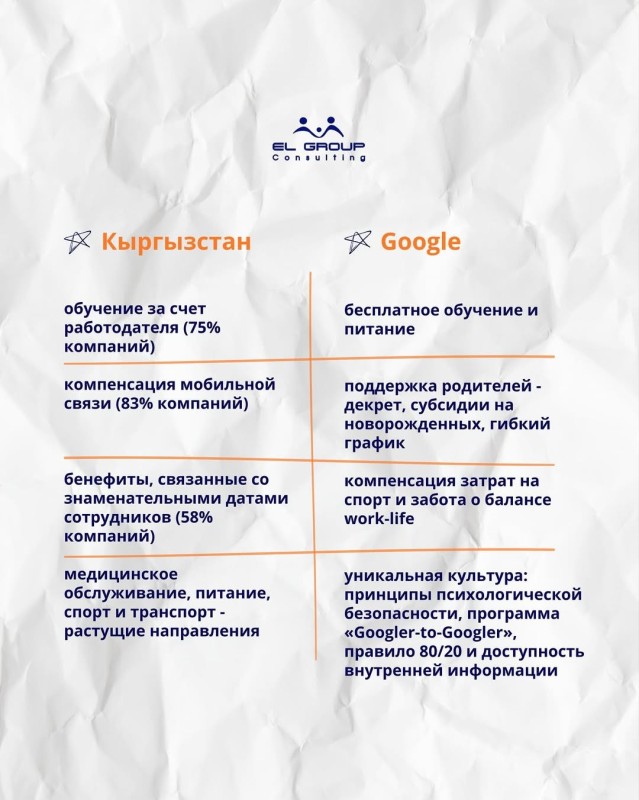 EL GROUP
Consulting

| Кыргызстан | Google |
|---|---|
| обучение за счет работодателя (75% компаний) | бесплатное обучение и питание |
| компенсация мобильной связи (83% компаний) | поддержка родителей - декрет, субсидии на новорожденных, гибкий график |
| бенефиты, связанные со знаменательными датами сотрудников (58% компаний) | компенсация затрат на спорт и забота о балансе work-life |
| медицинское обслуживание, питание, спорт и транспорт - растущие направления | уникальная культура: принципы психологической безопасности, программа «Googler-to-Googler», правило 80/20 и доступность внутренней информации |